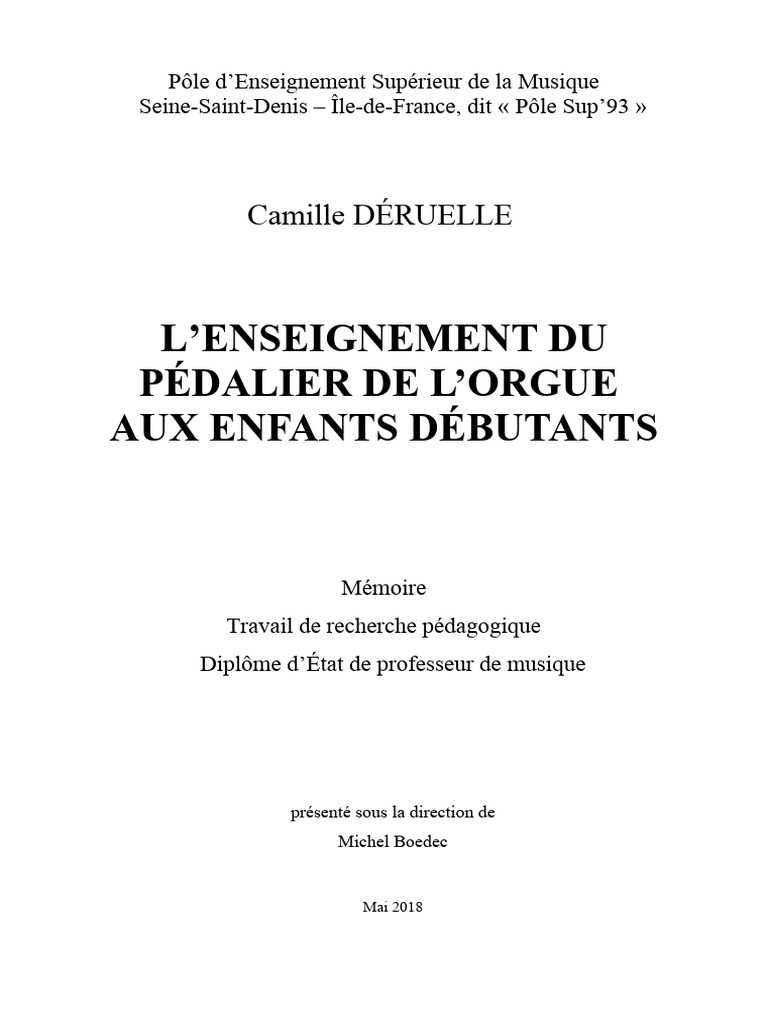 Pôle d'Enseignement Supérieur de la Musique
Seine-Saint-Denis – Île-de-France, dit « Pôle Sup'93 »

Camille DÉRUELLE

L'ENSEIGNEMENT DU
PÉDALIER DE L'ORGUE
AUX ENFANTS DÉBUTANTS

Mémoire
Travail de recherche pédagogique
Diplôme d'État de professeur de musique

présenté sous la direction de
Michel Boedec

Mai 2018